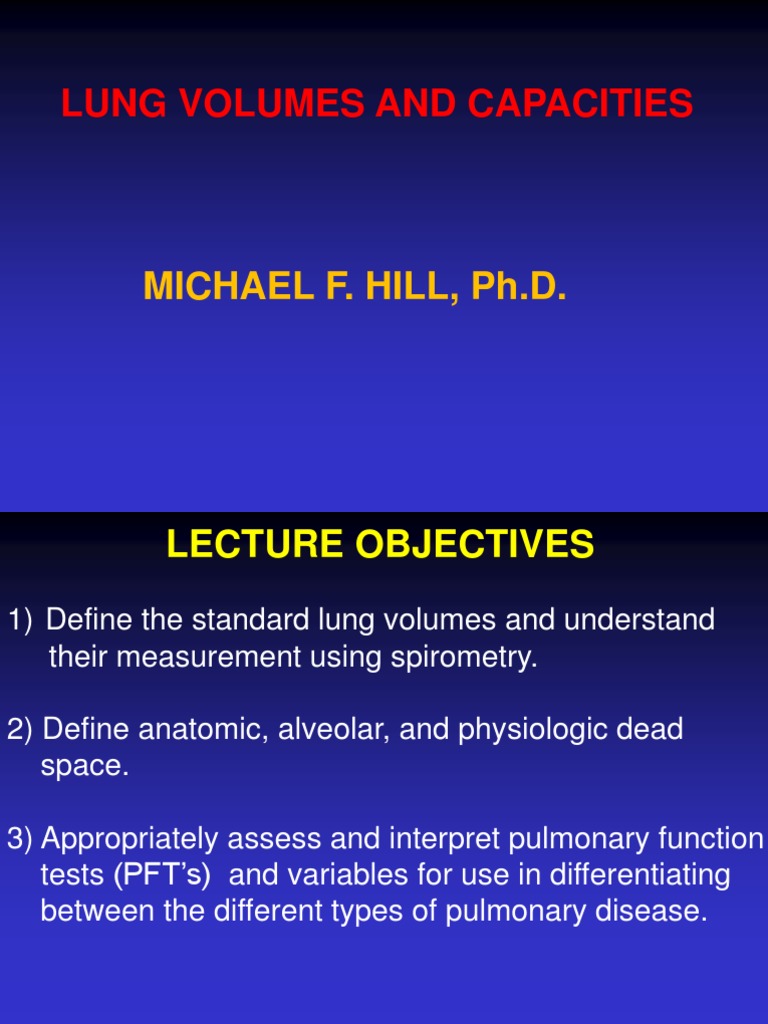 LUNG VOLUMES AND CAPACITIES

MICHAEL F. HILL, Ph.D.

LECTURE OBJECTIVES

1) Define the standard lung volumes and understand their measurement using spirometry.

2) Define anatomic, alveolar, and physiologic dead space.

3) Appropriately assess and interpret pulmonary function tests (PFT's) and variables for use in differentiating between the different types of pulmonary disease.